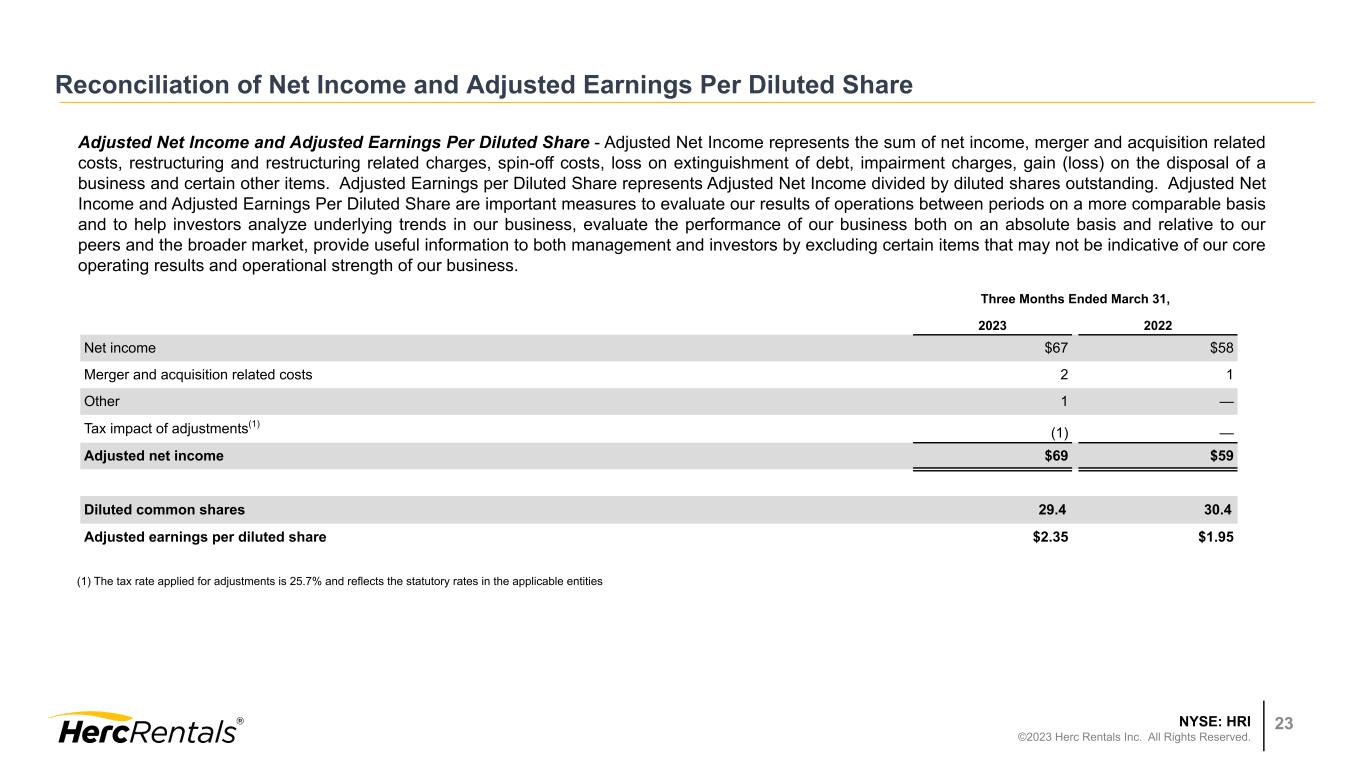 Reconciliation of Net Income and Adjusted Earnings Per Diluted Share

Adjusted Net Income and Adjusted Earnings Per Diluted Share - Adjusted Net Income represents the sum of net income, merger and acquisition related costs, restructuring and restructuring related charges, spin-off costs, loss on extinguishment of debt, impairment charges, gain (loss) on the disposal of a business and certain other items. Adjusted Earnings per Diluted Share represents Adjusted Net Income divided by diluted shares outstanding. Adjusted Net Income and Adjusted Earnings Per Diluted Share are important measures to evaluate our results of operations between periods on a more comparable basis and to help investors analyze underlying trends in our business, evaluate the performance of our business both on an absolute basis and relative to our peers and the broader market, provide useful information to both management and investors by excluding certain items that may not be indicative of our core operating results and operational strength of our business.

Three Months Ended March 31,

| | 2023 | 2022 |
|---|---|---|
| Net income | $67 | $58 |
| Merger and acquisition related costs | 2 | 1 |
| Other | 1 | — |
| Tax impact of adjustments$^{(1)}$ | (1) | — |
| Adjusted net income | $69 | $59 |
| | | |
| Diluted common shares | 29.4 | 30.4 |
| Adjusted earnings per diluted share | $2.35 | $1.95 |

(1) The tax rate applied for adjustments is 25.7% and reflects the statutory rates in the applicable entities

HercRentals®

NYSE: HRI
©2023 Herc Rentals Inc. All Rights Reserved.
23